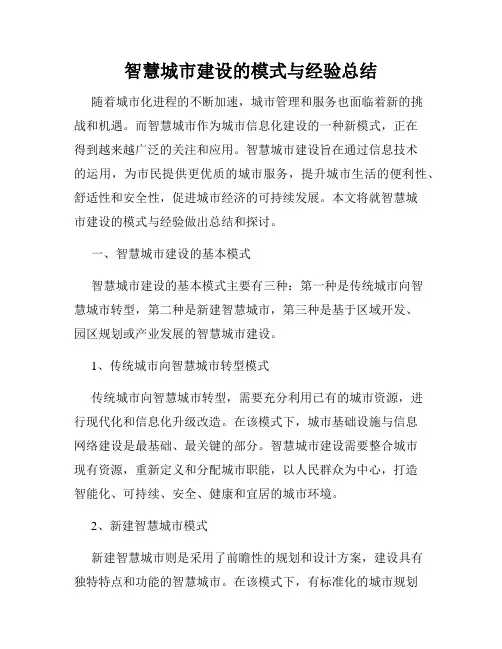 智慧城市建设的模式与经验总结

随着城市化进程的不断加速，城市管理和服务也面临着新的挑战和机遇。而智慧城市作为城市信息化建设的一种新模式，正在得到越来越广泛的关注和应用。智慧城市建设旨在通过信息技术的运用，为市民提供更优质的城市服务，提升城市生活的便利性、舒适性和安全性，促进城市经济的可持续发展。本文将就智慧城市建设的模式与经验做出总结和探讨。

一、智慧城市建设的基本模式

智慧城市建设的基本模式主要有三种：第一种是传统城市向智慧城市转型，第二种是新建智慧城市，第三种是基于区域开发、园区规划或产业发展的智慧城市建设。

1、传统城市向智慧城市转型模式

传统城市向智慧城市转型，需要充分利用已有的城市资源，进行现代化和信息化升级改造。在该模式下，城市基础设施与信息网络建设是最基础、最关键的部分。智慧城市建设需要整合城市现有资源，重新定义和分配城市职能，以人民群众为中心，打造智能化、可持续、安全、健康和宜居的城市环境。

2、新建智慧城市模式

新建智慧城市则是采用了前瞻性的规划和设计方案，建设具有独特特点和功能的智慧城市。在该模式下，有标准化的城市规划